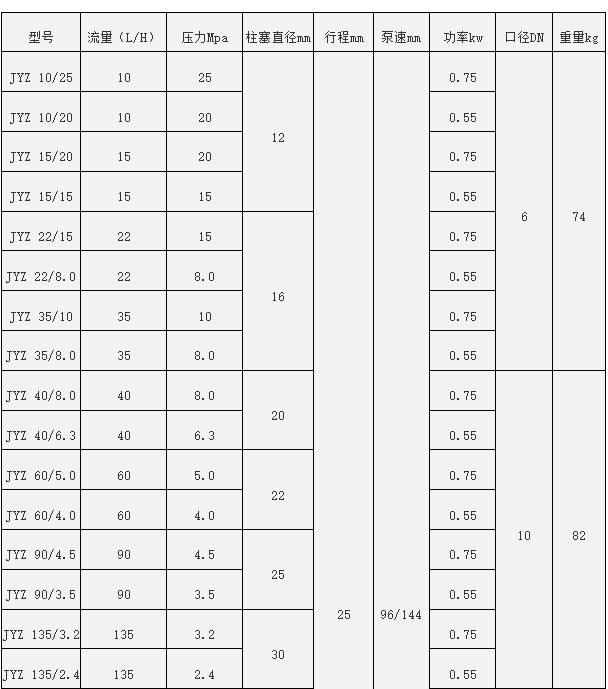 | 型号 | 流量（L/H） | 压力Mpa | 柱塞直径mm | 行程mm | 泵速mm | 功率kw | 口径DN | 重量kg |
|---|---|---|---|---|---|---|---|---|
| JYZ 10/25 | 10 | 25 | 12 | 25 | 96/144 | 0.75 | 6 | 74 |
| JYZ 10/20 | 10 | 20 | 12 | 25 | 96/144 | 0.55 | 6 | 74 |
| JYZ 15/20 | 15 | 20 | 12 | 25 | 96/144 | 0.75 | 6 | 74 |
| JYZ 15/15 | 15 | 15 | 12 | 25 | 96/144 | 0.55 | 6 | 74 |
| JYZ 22/15 | 22 | 15 | 16 | 25 | 96/144 | 0.75 | 6 | 74 |
| JYZ 22/8.0 | 22 | 8.0 | 16 | 25 | 96/144 | 0.55 | 6 | 74 |
| JYZ 35/10 | 35 | 10 | 16 | 25 | 96/144 | 0.75 | 6 | 74 |
| JYZ 35/8.0 | 35 | 8.0 | 16 | 25 | 96/144 | 0.55 | 6 | 74 |
| JYZ 40/8.0 | 40 | 8.0 | 20 | 25 | 96/144 | 0.75 | 10 | 82 |
| JYZ 40/6.3 | 40 | 6.3 | 20 | 25 | 96/144 | 0.55 | 10 | 82 |
| JYZ 60/5.0 | 60 | 5.0 | 22 | 25 | 96/144 | 0.75 | 10 | 82 |
| JYZ 60/4.0 | 60 | 4.0 | 22 | 25 | 96/144 | 0.55 | 10 | 82 |
| JYZ 90/4.5 | 90 | 4.5 | 25 | 25 | 96/144 | 0.75 | 10 | 82 |
| JYZ 90/3.5 | 90 | 3.5 | 25 | 25 | 96/144 | 0.55 | 10 | 82 |
| JYZ 135/3.2 | 135 | 3.2 | 30 | 25 | 96/144 | 0.75 | 10 | 82 |
| JYZ 135/2.4 | 135 | 2.4 | 30 | 25 | 96/144 | 0.55 | 10 | 82 |